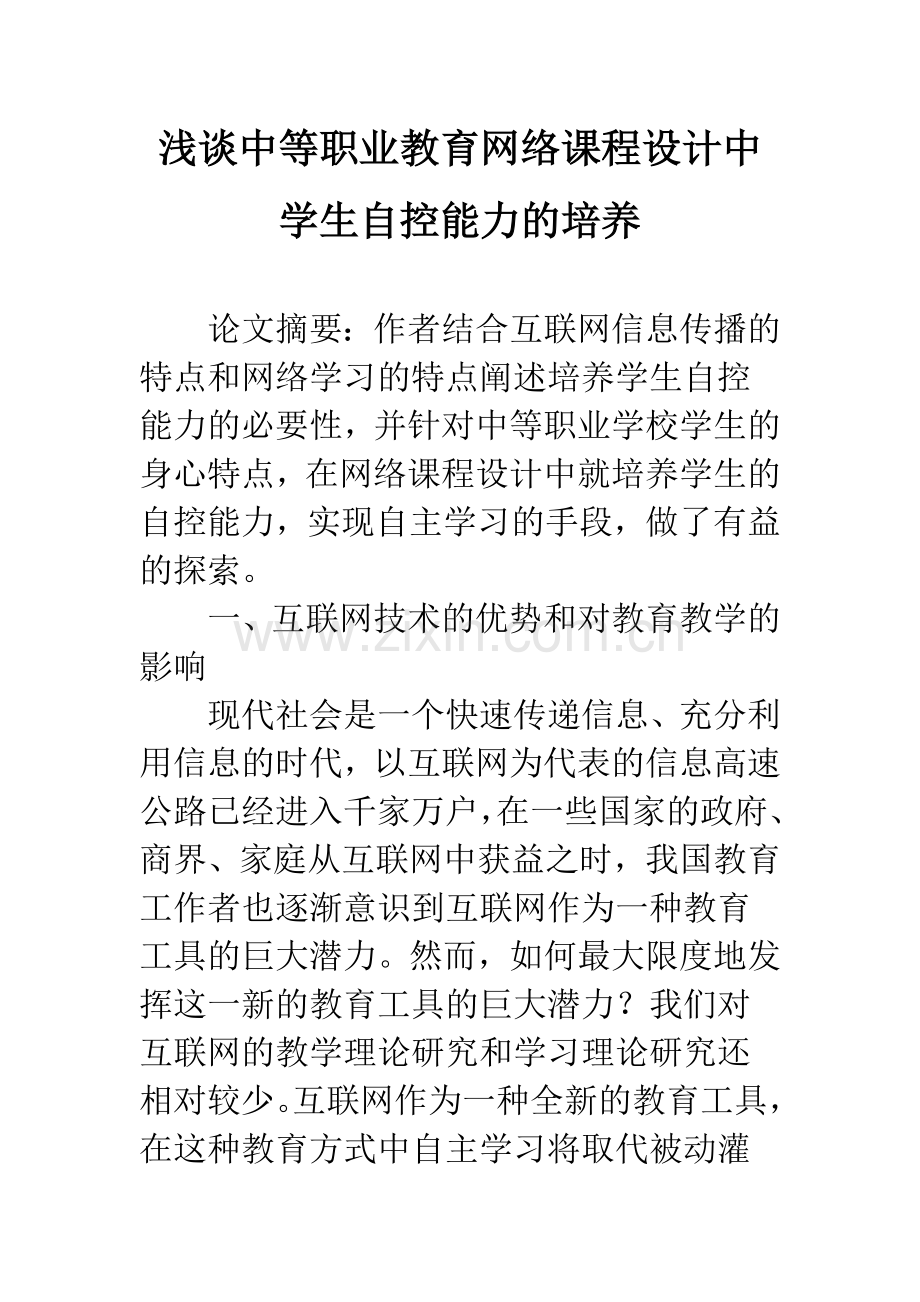 浅谈中等职业教育网络课程设计中学生自控能力的培养

论文摘要：作者结合互联网信息传播的特点和网络学习的特点阐述培养学生自控能力的必要性，并针对中等职业学校学生的身心特点，在网络课程设计中就培养学生的自控能力，实现自主学习的手段，做了有益的探索。

一、互联网技术的优势和对教育教学的影响

www.zixin.com.cn

现代社会是一个快速传递信息、充分利用信息的时代，以互联网为代表的信息高速公路已经进入千家万户，在一些国家的政府、商界、家庭从互联网中获益之时，我国教育工作者也逐渐意识到互联网作为一种教育工具的巨大潜力。然而，如何最大限度地发挥这一新的教育工具的巨大潜力？我们对互联网的教学理论研究和学习理论研究还相对较少。互联网作为一种全新的教育工具，在这种教育方式中自主学习将取代被动灌